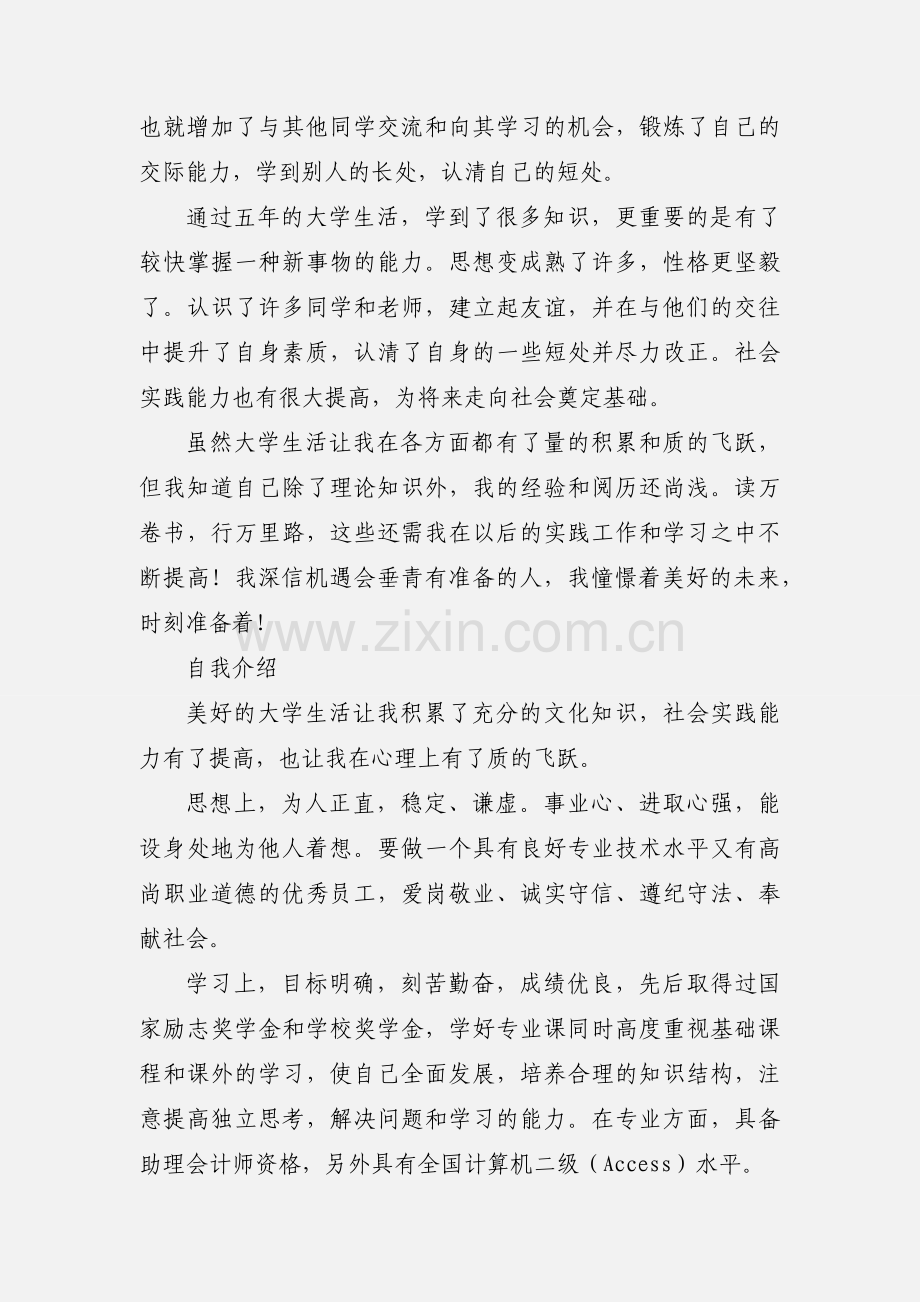 也就增加了与其他同学交流和向其学习的机会，锻炼了自己的交际能力，学到别人的长处，认清自己的短处。

通过五年的大学生活，学到了很多知识，更重要的是有了较快掌握一种新事物的能力。思想变成熟了许多，性格更坚毅了。认识了许多同学和老师，建立起友谊，并在与他们的交往中提升了自身素质，认清了自身的一些短处并尽力改正。社会实践能力也有很大提高，为将来走向社会奠定基础。

虽然大学生活让我在各方面都有了量的积累和质的飞跃，但我知道自己除了理论知识外，我的经验和阅历还尚浅。读万卷书，行万里路，这些还需我在以后的实践工作和学习之中不断提高！我深信机遇会垂青有准备的人，我憧憬着美好的未来，时刻准备着！

www.zixin.com.cn

自我介绍

美好的大学生活让我积累了充分的文化知识，社会实践能力有了提高，也让我在心理上有了质的飞跃。

思想上，为人正直，稳定、谦虚。事业心、进取心强，能设身处地为他人着想。要做一个具有良好专业技术水平又有高尚职业道德的优秀员工，爱岗敬业、诚实守信、遵纪守法、奉献社会。

学习上，目标明确，刻苦勤奋，成绩优良，先后取得过国家励志奖学金和学校奖学金，学好专业课同时高度重视基础课程和课外的学习，使自己全面发展，培养合理的知识结构，注意提高独立思考，解决问题和学习的能力。在专业方面，具备助理会计师资格，另外具有全国计算机二级（Access）水平。